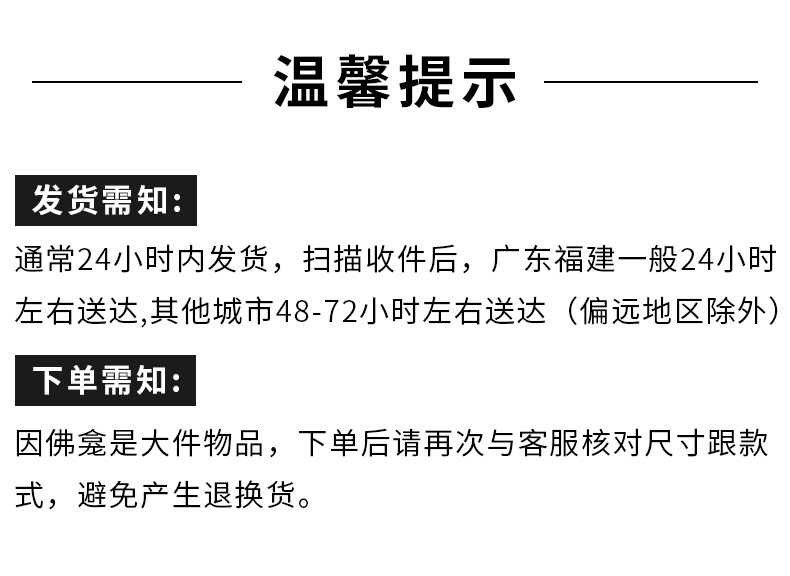 温馨提示

发货需知:

通常24小时内发货，扫描收件后，广东福建一般24小时左右送达,其他城市48-72小时左右送达（偏远地区除外）

下单需知:

因佛龛是大件物品，下单后请再次与客服核对尺寸跟款式，避免产生退换货。